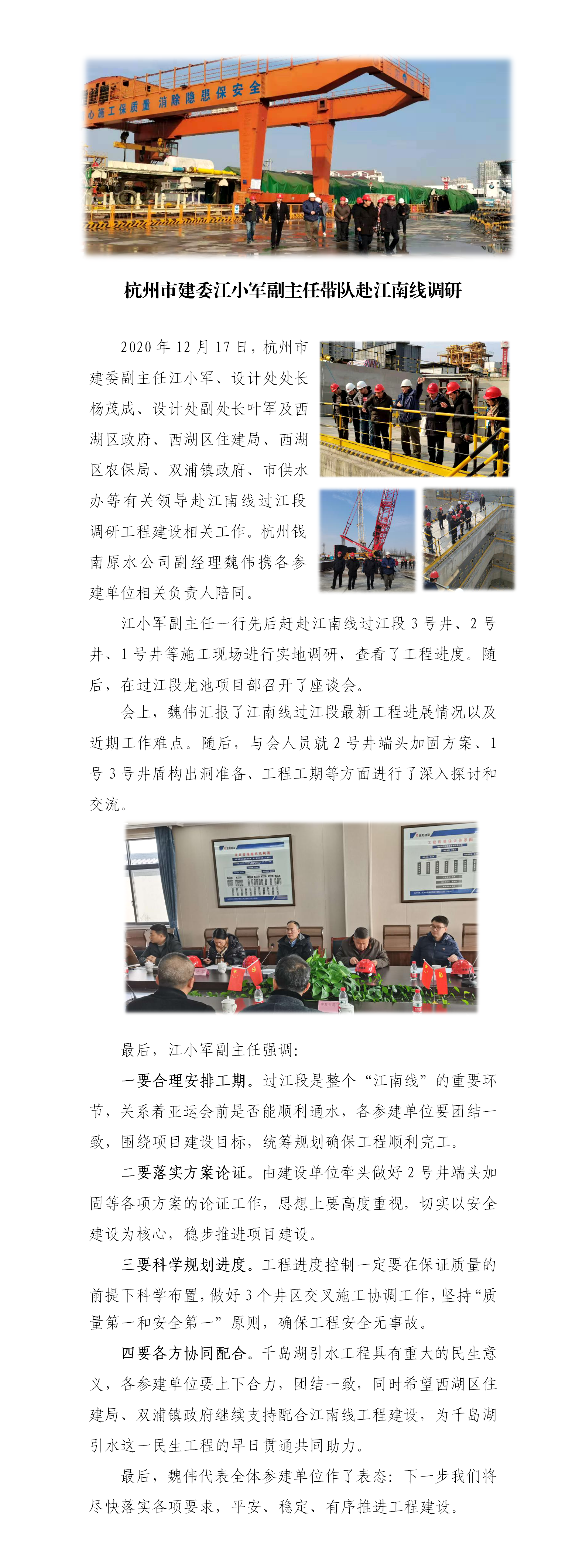 心施工保质量 消除隐患保安全

杭州市建委江小军副主任带队赴江南线调研

2020 年 12 月 17 日，杭州市建委副主任江小军、设计处处长杨茂成、设计处副处长叶军及西湖区政府、西湖区住建局、西湖区农保局、双浦镇政府、市供水办等有关领导赴江南线过江段调研工程建设相关工作。杭州钱南原水公司副经理魏伟携各参建单位相关负责人陪同。

江小军副主任一行先后赶赴江南线过江段 3 号井、2 号井、1 号井等施工现场进行实地调研，查看了工程进度。随后，在过江段龙池项目部召开了座谈会。

会上，魏伟汇报了江南线过江段最新工程进展情况以及近期工作难点。随后，与会人员就 2 号井端头加固方案、1 号 3 号井盾构出洞准备、工程工期等方面进行了深入探讨和交流。

最后，江小军副主任强调：

一要合理安排工期。过江段是整个“江南线”的重要环节，关系着亚运会前是否能顺利通水，各参建单位要团结一致，围绕项目建设目标，统筹规划确保工程顺利完工。

二要落实方案论证。由建设单位牵头做好 2 号井端头加固等各项方案的论证工作，思想上要高度重视，切实以安全建设为核心，稳步推进项目建设。

三要科学规划进度。工程进度控制一定要在保证质量的前提下科学布置，做好 3 个井区交叉施工协调工作，坚持“质量第一和安全第一”原则，确保工程安全无事故。

四要各方协同配合。千岛湖引水工程具有重大的民生意义，各参建单位要上下合力，团结一致，同时希望西湖区住建局、双浦镇政府继续支持配合江南线工程建设，为千岛湖引水这一民生工程的早日贯通共同助力。

最后，魏伟代表全体参建单位作了表态：下一步我们将尽快落实各项要求，平安、稳定、有序推进工程建设。